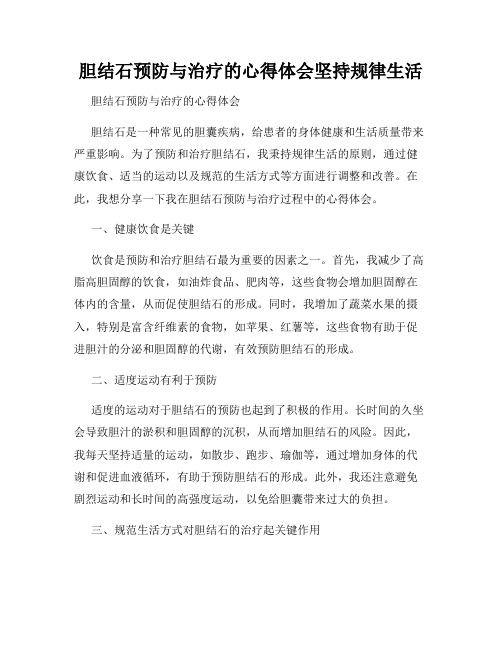 胆结石预防与治疗的心得体会坚持规律生活

胆结石预防与治疗的心得体会

胆结石是一种常见的胆囊疾病，给患者的身体健康和生活质量带来严重影响。为了预防和治疗胆结石，我秉持规律生活的原则，通过健康饮食、适当的运动以及规范的生活方式等方面进行调整和改善。在此，我想分享一下我在胆结石预防与治疗过程中的心得体会。

一、健康饮食是关键

饮食是预防和治疗胆结石最为重要的因素之一。首先，我减少了高脂高胆固醇的饮食，如油炸食品、肥肉等，这些食物会增加胆固醇在体内的含量，从而促使胆结石的形成。同时，我增加了蔬菜水果的摄入，特别是富含纤维素的食物，如苹果、红薯等，这些食物有助于促进胆汁的分泌和胆固醇的代谢，有效预防胆结石的形成。

二、适度运动有利于预防

适度的运动对于胆结石的预防也起到了积极的作用。长时间的久坐会导致胆汁的淤积和胆固醇的沉积，从而增加胆结石的风险。因此，我每天坚持适量的运动，如散步、跑步、瑜伽等，通过增加身体的代谢和促进血液循环，有助于预防胆结石的形成。此外，我还注意避免剧烈运动和长时间的高强度运动，以免给胆囊带来过大的负担。

三、规范生活方式对胆结石的治疗起关键作用